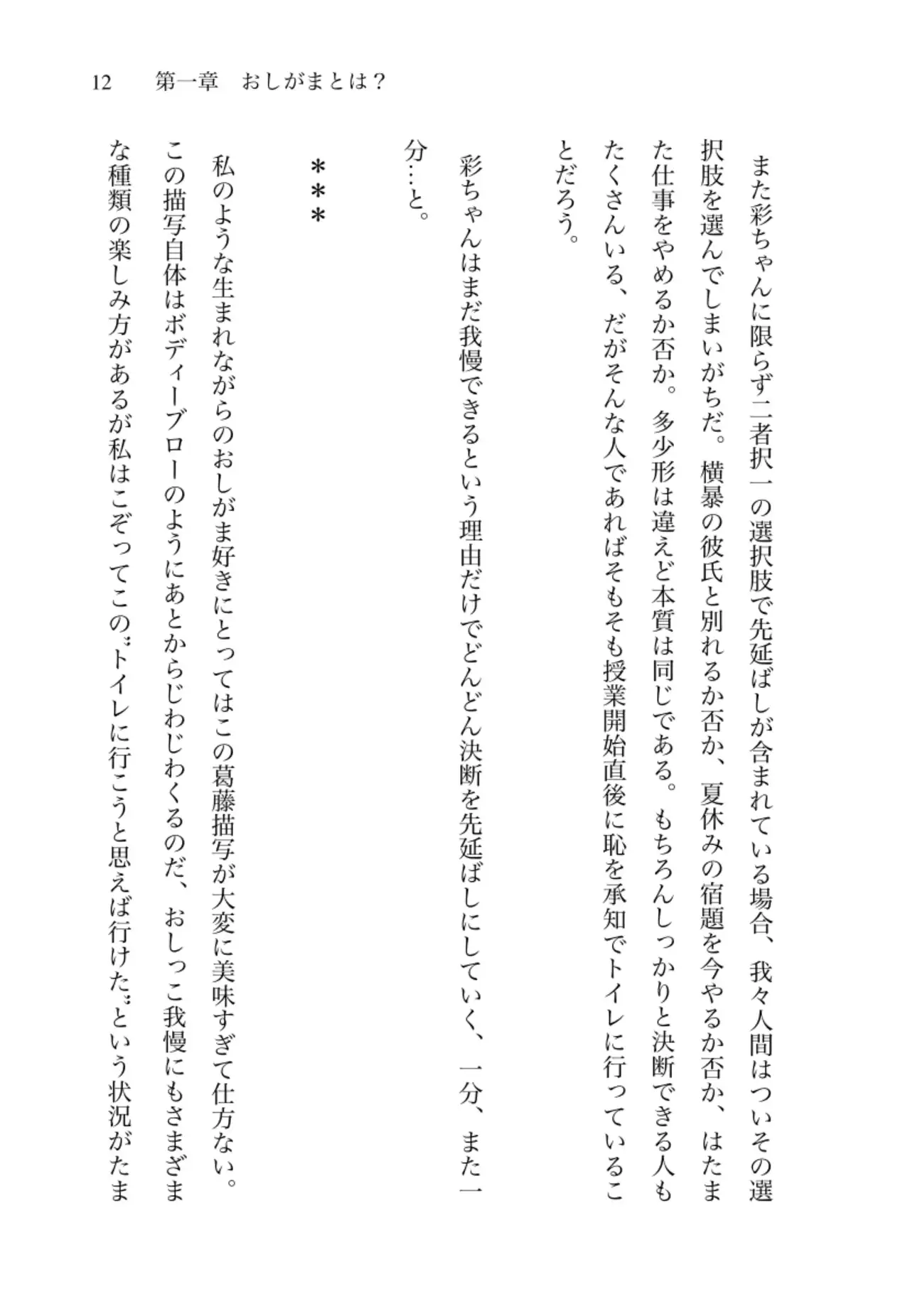 12　第一章　おしがまとは？

また彩ちゃんに限らず二者択一の選択肢で先延ばしが含まれている場合、我々人間はついその選択肢を選んでしまいがちだ。横暴の彼氏と別れるか否か、夏休みの宿題を今やるか否か、はたまた仕事をやめるか否か。多少形は違えど本質は同じである。もちろんしっかりと決断できる人もたくさんいる、だがそんな人であればそもそも授業開始直後に恥を承知でトイレに行っていることだろう。

彩ちゃんはまだ我慢できるという理由だけでどんどん決断を先延ばしにしていく、一分、また一分…と。

＊＊＊

私のような生まれながらのおしがま好きにとってはこの葛藤描写が大変に美味すぎて仕方ない。この描写自体はボディーブローのようにあとからじわじわくるのだ、おしっこ我慢にもさまざまな種類の楽しみ方があるが私はこぞってこの〝トイレに行こうと思えば行けた〟という状況がたま